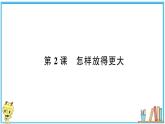 第 2 课　怎样放得更大